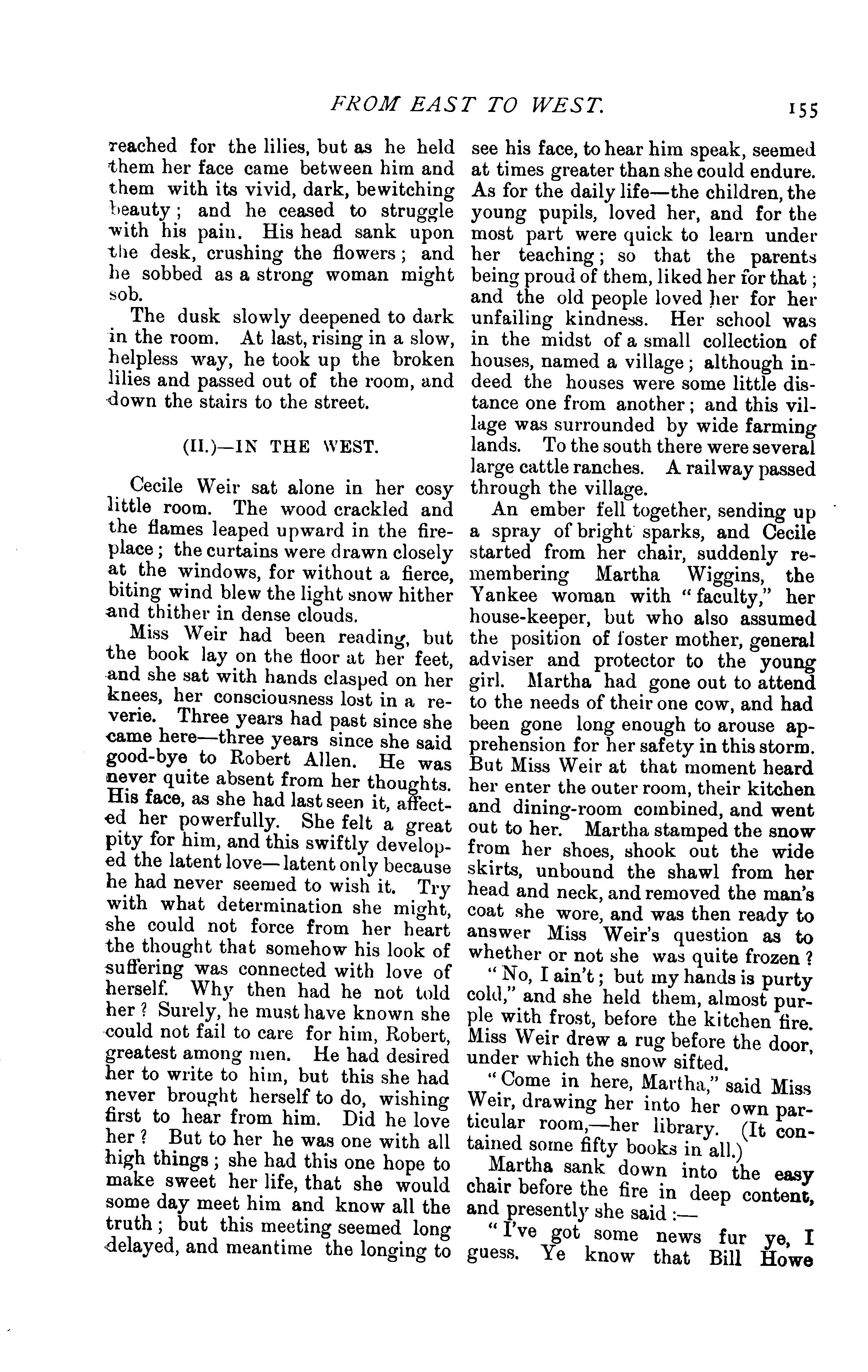 FROM EAST TO WEST. 155

reached for the lilies, but as he held them her face came between him and them with its vivid, dark, bewitching beauty; and he ceased to struggle with his pain. His head sank upon the desk, crushing the flowers; and he sobbed as a strong woman might sob.

The dusk slowly deepened to dark in the room. At last, rising in a slow, helpless way, he took up the broken lilies and passed out of the room, and down the stairs to the street.

(II.)—IN THE WEST.

Cecile Weir sat alone in her cosy little room. The wood crackled and the flames leaped upward in the fireplace; the curtains were drawn closely at the windows, for without a fierce, biting wind blew the light snow hither and thither in dense clouds.

Miss Weir had been reading, but the book lay on the floor at her feet, and she sat with hands clasped on her knees, her consciousness lost in a reverie. Three years had past since she came here—three years since she said good-bye to Robert Allen. He was never quite absent from her thoughts. His face, as she had last seen it, affected her powerfully. She felt a great pity for him, and this swiftly developed the latent love—latent only because he had never seemed to wish it. Try with what determination she might, she could not force from her heart the thought that somehow his look of suffering was connected with love of herself. Why then had he not told her? Surely, he must have known she could not fail to care for him, Robert, greatest among men. He had desired her to write to him, but this she had never brought herself to do, wishing first to hear from him. Did he love her? But to her he was one with all high things; she had this one hope to make sweet her life, that she would some day meet him and know all the truth; but this meeting seemed long delayed, and meantime the longing to see his face, to hear him speak, seemed at times greater than she could endure. As for the daily life—the children, the young pupils, loved her, and for the most part were quick to learn under her teaching; so that the parents being proud of them, liked her for that; and the old people loved her for her unfailing kindness. Her school was in the midst of a small collection of houses, named a village; although indeed the houses were some little distance one from another; and this village was surrounded by wide farming lands. To the south there were several large cattle ranches. A railway passed through the village.

An ember fell together, sending up a spray of bright sparks, and Cecile started from her chair, suddenly remembering Martha Wiggins, the Yankee woman with "faculty," her house-keeper, but who also assumed the position of foster mother, general adviser and protector to the young girl. Martha had gone out to attend to the needs of their one cow, and had been gone long enough to arouse apprehension for her safety in this storm. But Miss Weir at that moment heard her enter the outer room, their kitchen and dining-room combined, and went out to her. Martha stamped the snow from her shoes, shook out the wide skirts, unbound the shawl from her head and neck, and removed the man's coat she wore, and was then ready to answer Miss Weir's question as to whether or not she was quite frozen?

"No, I ain't; but my hands is purty cold," and she held them, almost purple with frost, before the kitchen fire. Miss Weir drew a rug before the door, under which the snow sifted.

"Come in here, Martha," said Miss Weir, drawing her into her own particular room,—her library. (It contained some fifty books in all.)

Martha sank down into the easy chair before the fire in deep content, and presently she said:—

"I've got some news fur ye, I guess. Ye know that Bill Howe